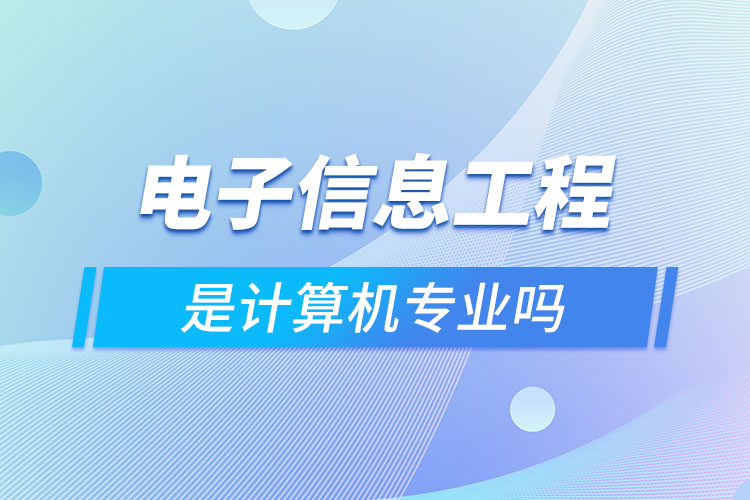 电子信息工程

是计算机专业吗